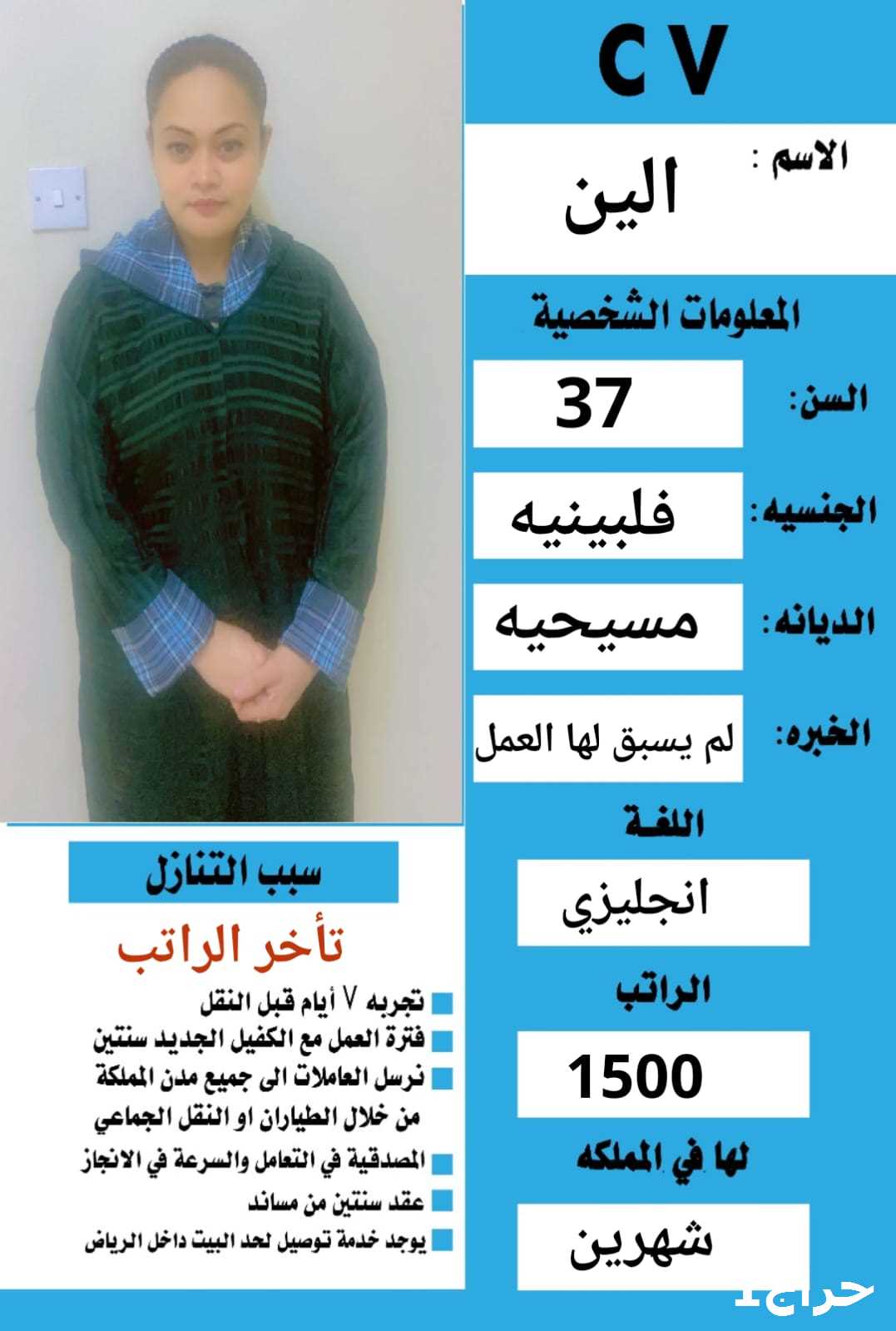 C V

الاسم : الين

المعلومات الشخصية

السن: 37

الجنسيه: فلبينيه

الديانه: مسيحيه

الخبره: لم يسبق لها العمل

اللغة

انجليزي

الراتب

1500

لها في المملكه

شهرين

سبب التنازل

تأخر الراتب

تجربه ٧ أيام قبل النقل
فترة العمل مع الكفيل الجديد سنتين
نرسل العاملات الى جميع مدن المملكة من خلال الطياران او النقل الجماعي
المصدقية في التعامل والسرعة في الانجاز
عقد سنتين من مساند
يوجد خدمة توصيل لحد البيت داخل الرياض

حراج